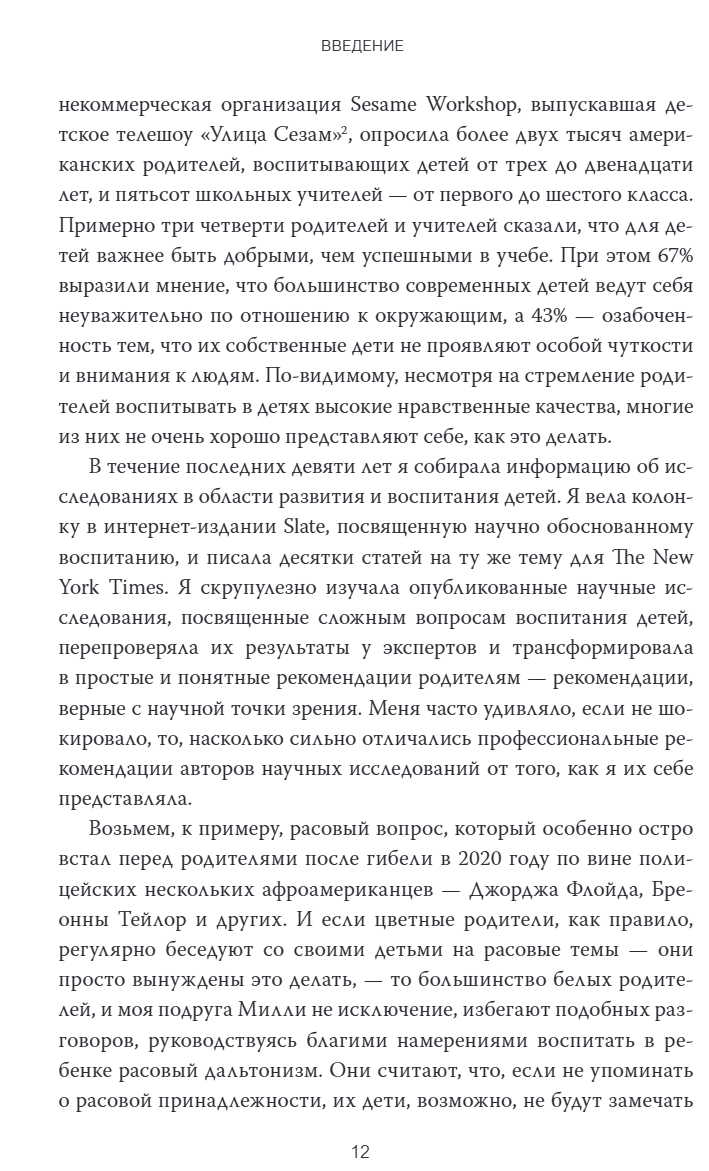 ВВЕДЕНИЕ

некоммерческая организация Sesame Workshop, выпускавшая детское телешоу «Улица Сезам»$^2$, опросила более двух тысяч американских родителей, воспитывающих детей от трех до двенадцати лет, и пятьсот школьных учителей — от первого до шестого класса. Примерно три четверти родителей и учителей сказали, что для детей важнее быть добрыми, чем успешными в учебе. При этом 67% выразили мнение, что большинство современных детей ведут себя неуважительно по отношению к окружающим, а 43% — озабоченность тем, что их собственные дети не проявляют особой чуткости и внимания к людям. По-видимому, несмотря на стремление родителей воспитывать в детях высокие нравственные качества, многие из них не очень хорошо представляют себе, как это делать.

В течение последних девяти лет я собирала информацию об исследованиях в области развития и воспитания детей. Я вела колонку в интернет-издании Slate, посвященную научно обоснованному воспитанию, и писала десятки статей на ту же тему для The New York Times. Я скрупулезно изучала опубликованные научные исследования, посвященные сложным вопросам воспитания детей, перепроверяла их результаты у экспертов и трансформировала в простые и понятные рекомендации родителям — рекомендации, верные с научной точки зрения. Меня часто удивляло, если не шокировало, то, насколько сильно отличались профессиональные рекомендации авторов научных исследований от того, как я их себе представляла.

Возьмем, к примеру, расовый вопрос, который особенно остро встал перед родителями после гибели в 2020 году по вине полицейских нескольких афроамериканцев — Джорджа Флойда, Бреонны Тейлор и других. И если цветные родители, как правило, регулярно беседуют со своими детьми на расовые темы — они просто вынуждены это делать, — то большинство белых родителей, и моя подруга Милли не исключение, избегают подобных разговоров, руководствуясь благими намерениями воспитать в ребенке расовый дальтонизм. Они считают, что, если не упоминать о расовой принадлежности, их дети, возможно, не будут замечать

12